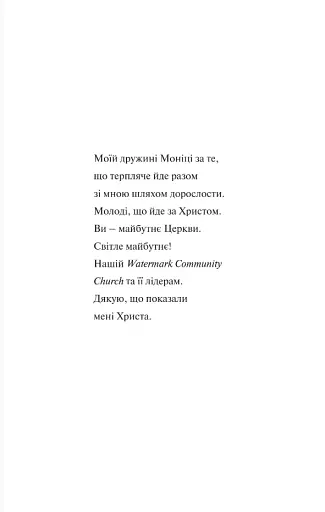 Моїй дружині Моніці за те,
що терпляче йде разом
зі мною шляхом дорослости.
Молоді, що йде за Христом.
Ви – майбутнє Церкви.
Світле майбутнє!
Нашій Watermark Community Church та її лідерам.
Дякую, що показали
мені Христа.